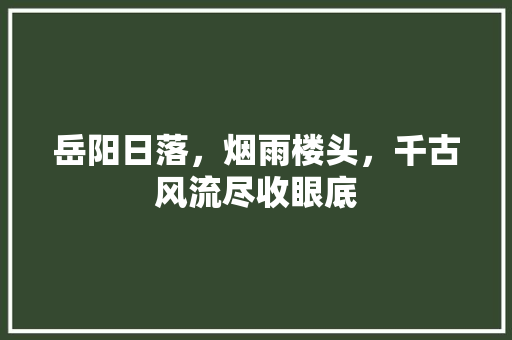 岳阳日落，烟雨楼头，千古风流尽收眼底